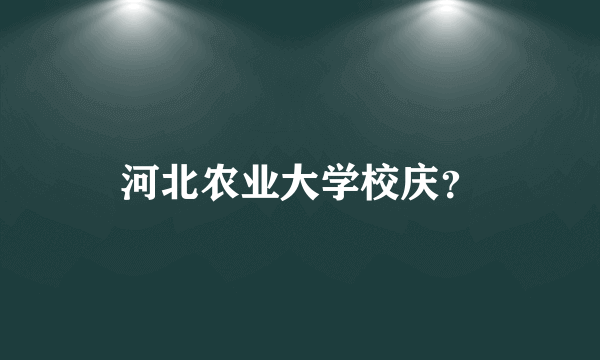 河北农业大学校庆？